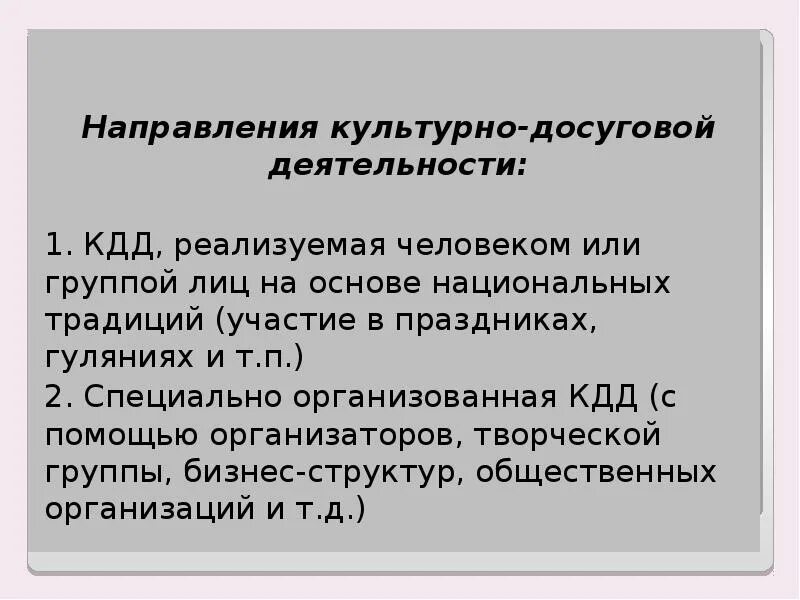 Направления культурно-досуговой деятельности:

1. КДД, реализуемая человеком или группой лиц на основе национальных традиций (участие в праздниках, гуляниях и т.п.)
2. Специально организованная КДД (с помощью организаторов, творческой группы, бизнес-структур, общественных организаций и т.д.)